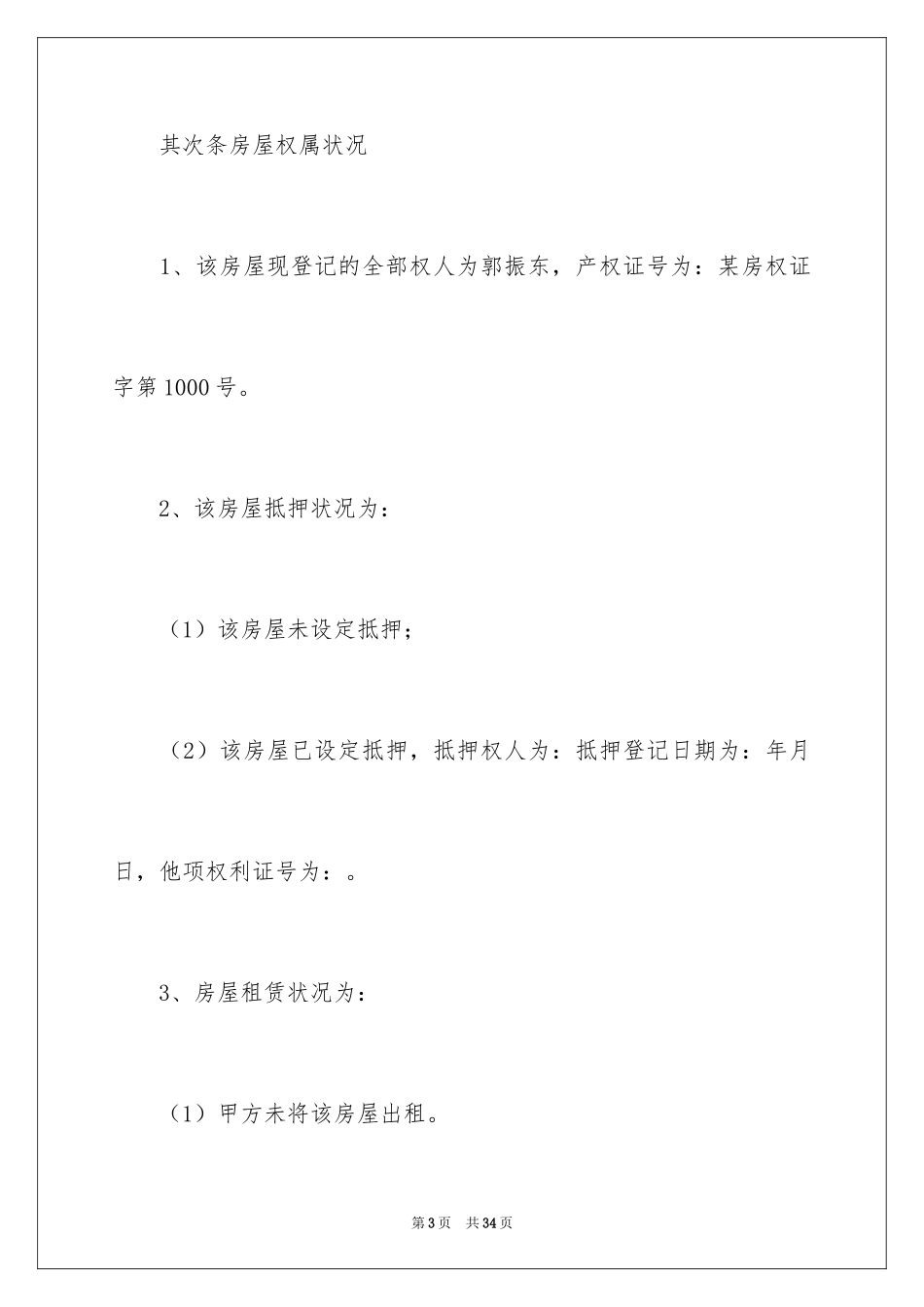 其次条房屋权属状况

1、该房屋现登记的全部权人为郭振东，产权证号为：某房权证字第1000号。

2、该房屋抵押状况为：

（1）该房屋未设定抵押；

（2）该房屋已设定抵押，抵押权人为：抵押登记日期为：年月日，他项权利证号为：。

3、房屋租赁状况为：

（1）甲方未将该房屋出租。

第3页　共34页